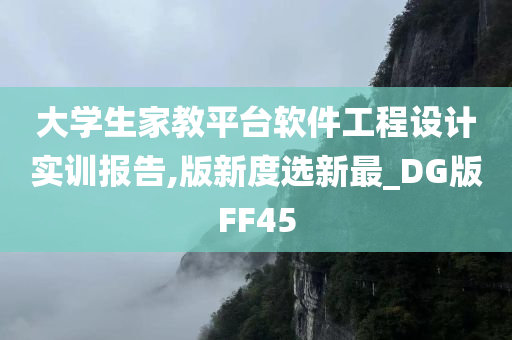 大学生家教平台软件工程设计实训报告,版新度选新最_DG版FF45